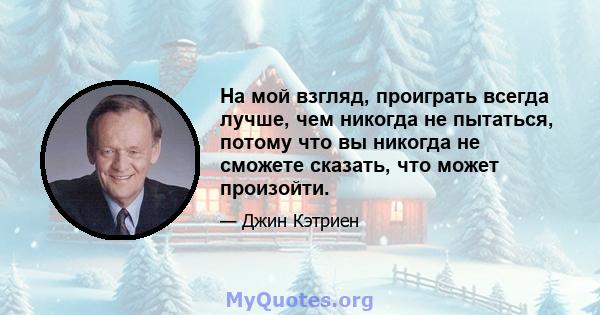 На мой взгляд, проиграть всегда лучше, чем никогда не пытаться, потому что вы никогда не сможете сказать, что может произойти.

— Джин Кэтриен

MyQuotes.org